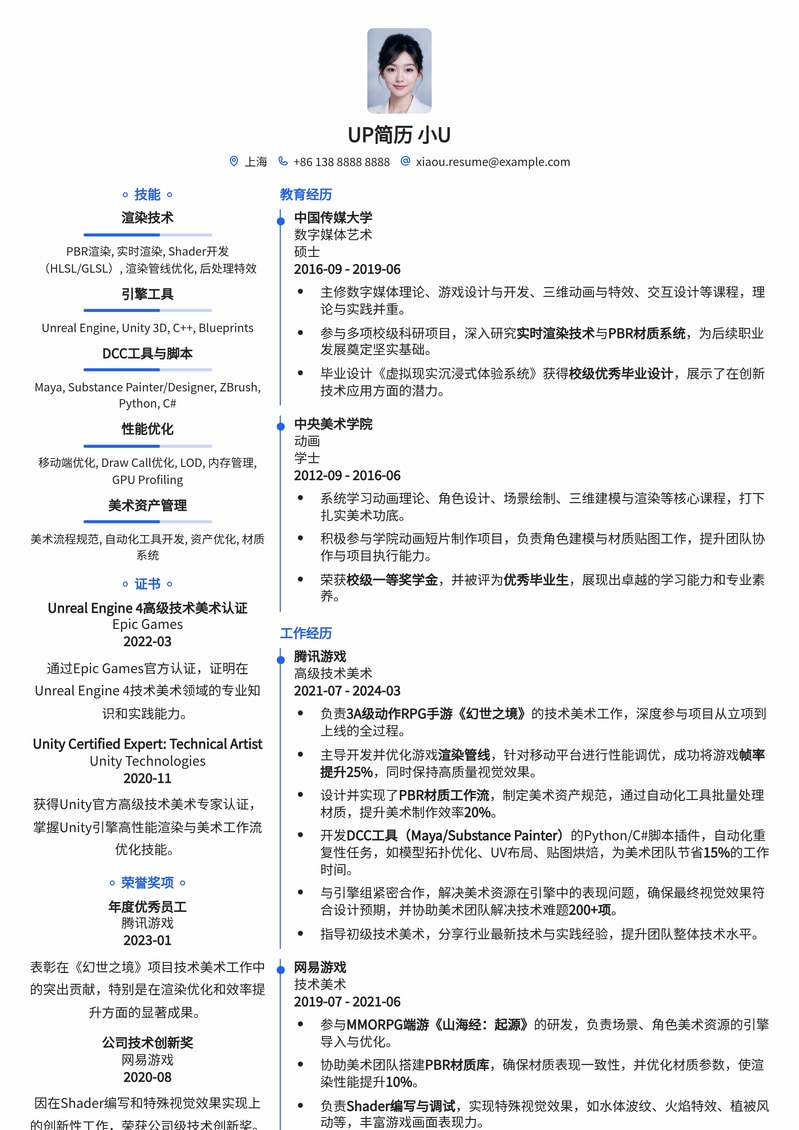 UP简历 小U

上海 +86 138 8888 8888 xiaou.resume@example.com

◦ 技能 ◦

渲染技术

PBR渲染, 实时渲染, Shader开发（HLSL/GLSL）, 渲染管线优化, 后处理特效

引擎工具

Unreal Engine, Unity 3D, C++, Blueprints

DCC工具与脚本

Maya, Substance Painter/Designer, ZBrush, Python, C#

性能优化

移动端优化, Draw Call优化, LOD, 内存管理, GPU Profiling

美术资产管理

美术流程规范, 自动化工具开发, 资产优化, 材质系统

◦ 证书 ◦

Unreal Engine 4高级技术美术认证
Epic Games
2022-03

通过Epic Games官方认证，证明在Unreal Engine 4技术美术领域的专业知识和实践能力。

Unity Certified Expert: Technical Artist
Unity Technologies
2020-11

获得Unity官方高级技术美术专家认证，掌握Unity引擎高性能渲染与美术工作流优化技能。

◦ 荣誉奖项 ◦

年度优秀员工
腾讯游戏
2023-01

表彰在《幻世之境》项目技术美术工作中的突出贡献，特别是在渲染优化和效率提升方面的显著成果。

公司技术创新奖
网易游戏
2020-08

因在Shader编写和特殊视觉效果实现上的创新性工作，荣获公司级技术创新奖。

教育经历

中国传媒大学
数字媒体艺术
硕士
2016-09 - 2019-06

• 主修数字媒体理论、游戏设计与开发、三维动画与特效、交互设计等课程，理论与实践并重。
• 参与多项校级科研项目，深入研究实时渲染技术与PBR材质系统，为后续职业发展奠定坚实基础。
• 毕业设计《虚拟现实沉浸式体验系统》获得校级优秀毕业设计，展示了在创新技术应用方面的潜力。

中央美术学院
动画
学士
2012-09 - 2016-06

• 系统学习动画理论、角色设计、场景绘制、三维建模与渲染等核心课程，打下扎实美术功底。
• 积极参与学院动画短片制作项目，负责角色建模与材质贴图工作，提升团队协作与项目执行能力。
• 荣获校级一等奖学金，并被评为优秀毕业生，展现出卓越的学习能力和专业素养。

工作经历

腾讯游戏
高级技术美术
2021-07 - 2024-03

• 负责3A级动作RPG手游《幻世之境》的技术美术工作，深度参与项目从立项到上线的全过程。
• 主导开发并优化游戏渲染管线，针对移动平台进行性能调优，成功将游戏帧率提升25%，同时保持高质量视觉效果。
• 设计并实现了PBR材质工作流，制定美术资产规范，通过自动化工具批量处理材质，提升美术制作效率20%。
• 开发DCC工具（Maya/Substance Painter）的Python/C#脚本插件，自动化重复性任务，如模型拓扑优化、UV布局、贴图烘焙，为美术团队节省15%的工作时间。
• 与引擎组紧密合作，解决美术资源在引擎中的表现问题，确保最终视觉效果符合设计预期，并协助美术团队解决技术难题200+项。
• 指导初级技术美术，分享行业最新技术与实践经验，提升团队整体技术水平。

网易游戏
技术美术
2019-07 - 2021-06

• 参与MMORPG端游《山海经：起源》的研发，负责场景、角色美术资源的引擎导入与优化。
• 协助美术团队搭建PBR材质库，确保材质表现一致性，并优化材质参数，使渲染性能提升10%。
• 负责Shader编写与调试，实现特殊视觉效果，如水体波纹、火焰特效、植被风动等，丰富游戏画面表现力。